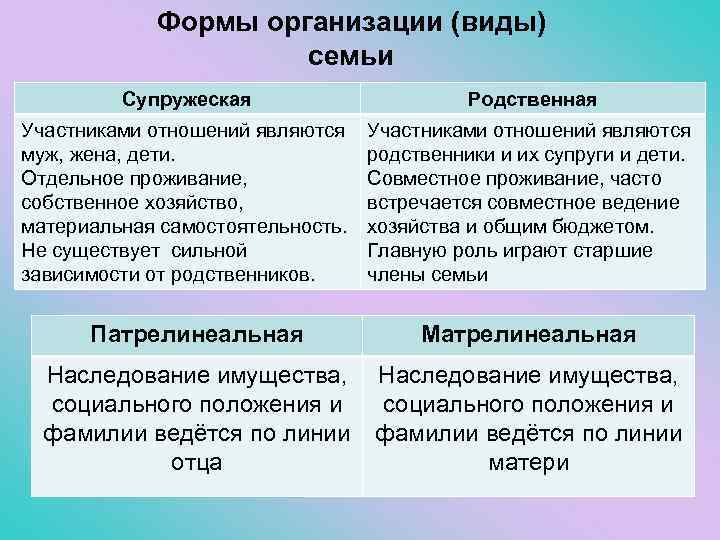 Формы организации (виды) семьи

| Супружеская | Родственная |
|---|---|
| Участниками отношений являются муж, жена, дети. Отдельное проживание, собственное хозяйство, материальная самостоятельность. Не существует сильной зависимости от родственников. | Участниками отношений являются родственники и их супруги и дети. Совместное проживание, часто встречается совместное ведение хозяйства и общим бюджетом. Главную роль играют старшие члены семьи |

| Патрелинеальная | Матрелинеальная |
|---|---|
| Наследование имущества, социального положения и фамилии ведётся по линии отца | Наследование имущества, социального положения и фамилии ведётся по линии матери |